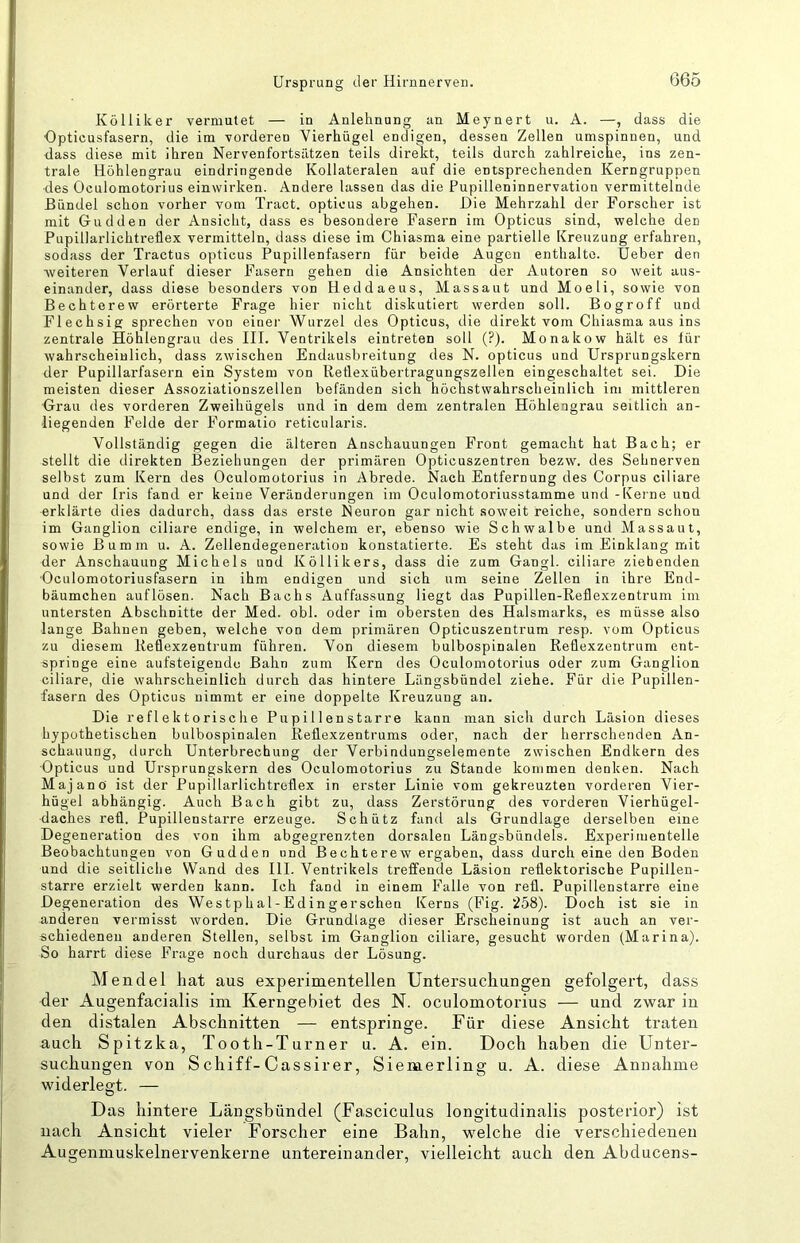 Ursprung der Hirnnerven. 665

Kölliker vermutet — in Anlehnung an Meynert u. A. —, dass die Opticusfasern, die im vorderen Vierhügel endigen, dessen Zellen umspinnen, und dass diese mit ihren Nervenfortsätzen teils direkt, teils durch zahlreiche, ins zentrale Höhlengrau eindringende Kollateralen auf die entsprechenden Kerngruppen des Oculomotorius einwirken. Andere lassen das die Pupilleninnervation vermittelnde Bündel schon vorher vom Tract. opticus abgehen. Die Mehrzahl der Forscher ist mit Gudden der Ansicht, dass es besondere Fasern im Opticus sind, welche den Pupillarlichtreflex vermitteln, dass diese im Chiasma eine partielle Kreuzung erfahren, sodass der Tractus opticus Pupillenfasern für beide Augen enthalte. Ueber den weiteren Verlauf dieser Fasern gehen die Ansichten der Autoren so weit auseinander, dass diese besonders von Heddaeus, Massaut und Moeli, sowie von Bechterew erörterte Frage hier nicht diskutiert werden soll. Bogroff und Flechsig sprechen von einer Wurzel des Opticus, die direkt vom Chiasma aus ins zentrale Höhlengrau des III. Ventrikels eintreten soll (?). Monakow hält es für wahrscheinlich, dass zwischen Endausbreitung des N. opticus und Ursprungskern der Pupillarfasern ein System von Reflexübertragungszellen eingeschaltet sei. Die meisten dieser Assoziationszellen befänden sich höchstwahrscheinlich im mittleren Grau des vorderen Zweihügels und in dem dem zentralen Höhlengrau seitlich anliegenden Felde der Formatio reticularis.

Vollständig gegen die älteren Anschauungen Front gemacht hat Bach; er stellt die direkten Beziehungen der primären Opticuszentren bezw. des Sehnerven selbst zum Kern des Oculomotorius in Abrede. Nach Entfernung des Corpus ciliare und der Iris fand er keine Veränderungen im Oculomotoriusstamme und -Kerne und erklärte dies dadurch, dass das erste Neuron gar nicht soweit reiche, sondern schon im Ganglion ciliare endige, in welchem er, ebenso wie Schwalbe und Massaut, sowie Bumm u. A. Zellendegeneration konstatierte. Es steht das im Einklang mit der Anschauung Michels und Köllikers, dass die zum Gangl. ciliare ziehenden Oculomotoriusfasern in ihm endigen und sich um seine Zellen in ihre Endbäumchen auflösen. Nach Bachs Auffassung liegt das Pupillen-Reflexzentrum im untersten Abschnitte der Med. obl. oder im obersten des Halsmarks, es müsse also lange Bahnen geben, welche von dem primären Opticuszentrum resp. vom Opticus zu diesem Reflexzentrum führen. Von diesem bulbospinalen Reflexzentrum entspringe eine aufsteigende Bahn zum Kern des Oculomotorius oder zum Ganglion ciliare, die wahrscheinlich durch das hintere Längsbündel ziehe. Für die Pupillenfasern des Opticus nimmt er eine doppelte Kreuzung an.

Die reflektorische Pupillenstarre kann man sich durch Läsion dieses hypothetischen bulbospinalen Reflexzentrums oder, nach der herrschenden Anschauung, durch Unterbrechung der Verbindungselemente zwischen Endkern des Opticus und Ursprungskern des Oculomotorius zu Stande kommen denken. Nach Majano ist der Pupillarlichtreflex in erster Linie vom gekreuzten vorderen Vierhügel abhängig. Auch Bach gibt zu, dass Zerstörung des vorderen Vierhügeldaches refl. Pupillenstarre erzeuge. Schütz fand als Grundlage derselben eine Degeneration des von ihm abgegrenzten dorsalen Längsbündels. Experimentelle Beobachtungen von Gudden und Bechterew ergaben, dass durch eine den Boden und die seitliche Wand des III. Ventrikels treffende Läsion reflektorische Pupillenstarre erzielt werden kann. Ich fand in einem Falle von refl. Pupillenstarre eine Degeneration des Westphal-Edingerschen Kerns (Fig. 258). Doch ist sie in anderen vermisst worden. Die Grundlage dieser Erscheinung ist auch an verschiedenen anderen Stellen, selbst im Ganglion ciliare, gesucht worden (Marina). So harrt diese Frage noch durchaus der Lösung.

Mendel hat aus experimentellen Untersuchungen gefolgert, dass der Augenfacialis im Kerngebiet des N. oculomotorius — und zwar in den distalen Abschnitten — entspringe. Für diese Ansicht traten auch Spitzka, Tooth-Turner u. A. ein. Doch haben die Untersuchungen von Schiff-Cassirer, Siemerling u. A. diese Annahme widerlegt. —

Das hintere Längsbündel (Fasciculus longitudinalis posterior) ist nach Ansicht vieler Forscher eine Bahn, welche die verschiedenen Augenmuskelnervenkerne untereinander, vielleicht auch den Abducens-